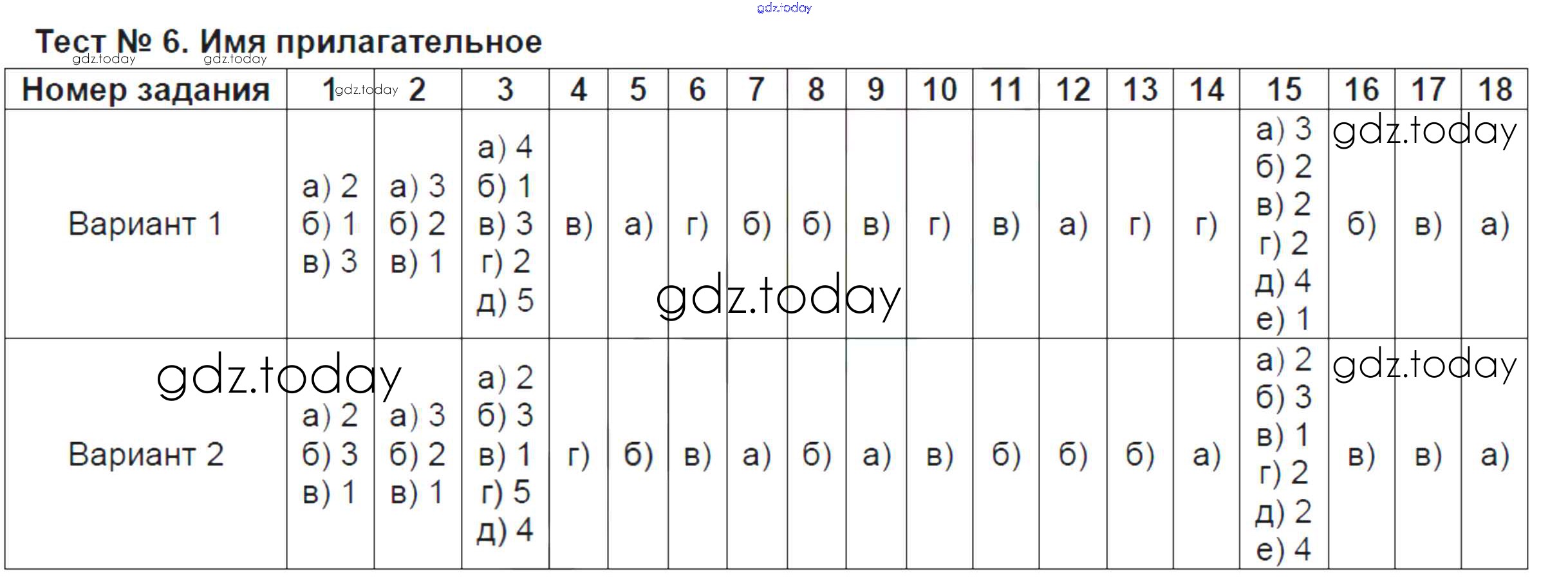 Тест № 6. Имя прилагательное

| Номер задания | 1 | 2 | 3 | 4 | 5 | 6 | 7 | 8 | 9 | 10 | 11 | 12 | 13 | 14 | 15 | 16 | 17 | 18 |
|---|---|---|---|---|---|---|---|---|---|---|---|---|---|---|---|---|---|---|
| Вариант 1 | а) 2 б) 1 в) 3 | а) 3 б) 2 в) 1 | а) 4 б) 1 в) 3 г) 2 д) 5 | в) | а) | г) | б) | б) | в) | г) | в) | а) | г) | г) | а) 3 б) 2 в) 2 г) 2 д) 4 е) 1 | б) | в) | а) |
| Вариант 2 | а) 2 б) 3 в) 1 | а) 3 б) 2 в) 1 | а) 2 б) 3 в) 1 г) 5 д) 4 | г) | б) | в) | а) | б) | а) | в) | б) | б) | б) | а) | а) 2 б) 3 в) 1 г) 2 д) 2 е) 4 | в) | в) | а) |

gdz.today